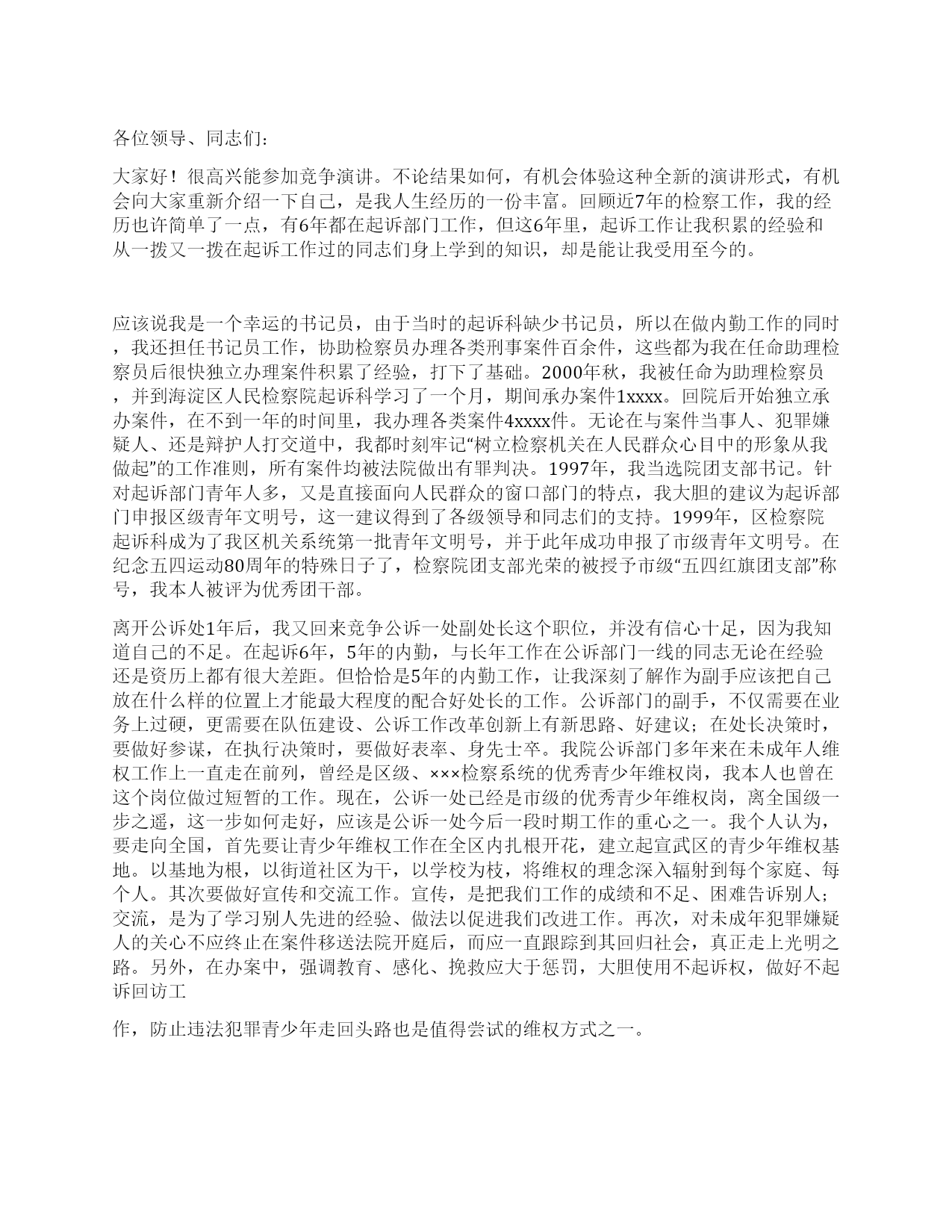 各位领导、同志们：

大家好！很高兴能参加竞争演讲。不论结果如何，有机会体验这种全新的演讲形式，有机会向大家重新介绍一下自己，是我人生经历的一份丰富。回顾近7年的检察工作，我的经历也许简单了一点，有6年都在起诉部门工作，但这6年里，起诉工作让我积累的经验和从一拨又一拨在起诉工作过的同志们身上学到的知识，却是能让我受用至今的。

应该说我是一个幸运的书记员，由于当时的起诉科缺少书记员，所以在做内勤工作的同时，我还担任书记员工作，协助检察员办理各类刑事案件百余件，这些都为我在任命助理检察员后很快独立办理案件积累了经验，打下了基础。2000年秋，我被任命为助理检察员，并到海淀区人民检察院起诉科学习了一个月，期间承办案件1xxxx。回院后开始独立承办案件，在不到一年的时间里，我办理各类案件4xxxx件。无论在与案件当事人、犯罪嫌疑人、还是辩护人打交道中，我都时刻牢记“树立检察机关在人民群众心目中的形象从我做起”的工作准则，所有案件均被法院做出有罪判决。1997年，我当选院团支部书记。针对起诉部门青年人多，又是直接面向人民群众的窗口部门的特点，我大胆的建议为起诉部门申报区级青年文明号，这一建议得到了各级领导和同志们的支持。1999年，区检察院起诉科成为了我区机关系统第一批青年文明号，并于此年成功申报了市级青年文明号。在纪念五四运动80周年的特殊日子了，检察院团支部光荣的被授予市级“五四红旗团支部”称号，我本人被评为优秀团干部。

离开公诉处1年后，我又回来竞争公诉一处副处长这个职位，并没有信心十足，因为我知道自己的不足。在起诉6年，5年的内勤，与长年工作在公诉部门一线的同志无论在经验还是资历上都有很大差距。但恰恰是5年的内勤工作，让我深刻了解作为副手应该把自己放在什么样的位置上才能最大程度的配合好处长的工作。公诉部门的副手，不仅需要在业务上过硬，更需要在队伍建设、公诉工作改革创新上有新思路、好建议；在处长决策时，要做好参谋，在执行决策时，要做好表率、身先士卒。我院公诉部门多年来在未成年人维权工作上一直走在前列，曾经是区级、×××检察系统的优秀青少年维权岗，我本人也曾在这个岗位做过短暂的工作。现在，公诉一处已经是市级的优秀青少年维权岗，离全国级一步之遥，这一步如何走好，应该是公诉一处今后一段时期工作的重心之一。我个人认为，要走向全国，首先要让青少年维权工作在全区内扎根开花，建立起宣武区的青少年维权基地。以基地为根，以街道社区为干，以学校为枝，将维权的理念深入辐射到每个家庭、每个人。其次要做好宣传和交流工作。宣传，是把我们工作的成绩和不足、困难告诉别人；交流，是为了学习别人先进的经验、做法以促进我们改进工作。再次，对未成年犯罪嫌疑人的关心不应终止在案件移送法院开庭后，而应一直跟踪到其回归社会，真正走上光明之路。另外，在办案中，强调教育、感化、挽救应大于惩罚，大胆使用不起诉权，做好不起诉回访工

作，防止违法犯罪青少年走回头路也是值得尝试的维权方式之一。